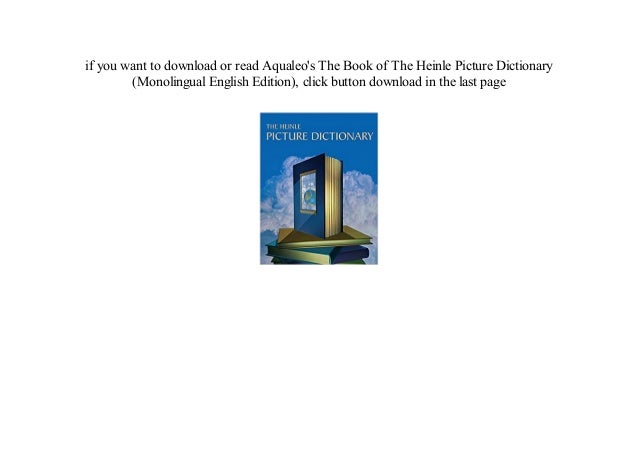 if you want to download or read Aqualeo's The Book of The Heinle Picture Dictionary (Monolingual English Edition), click button download in the last page

THE HEINLE
PICTURE DICTIONARY